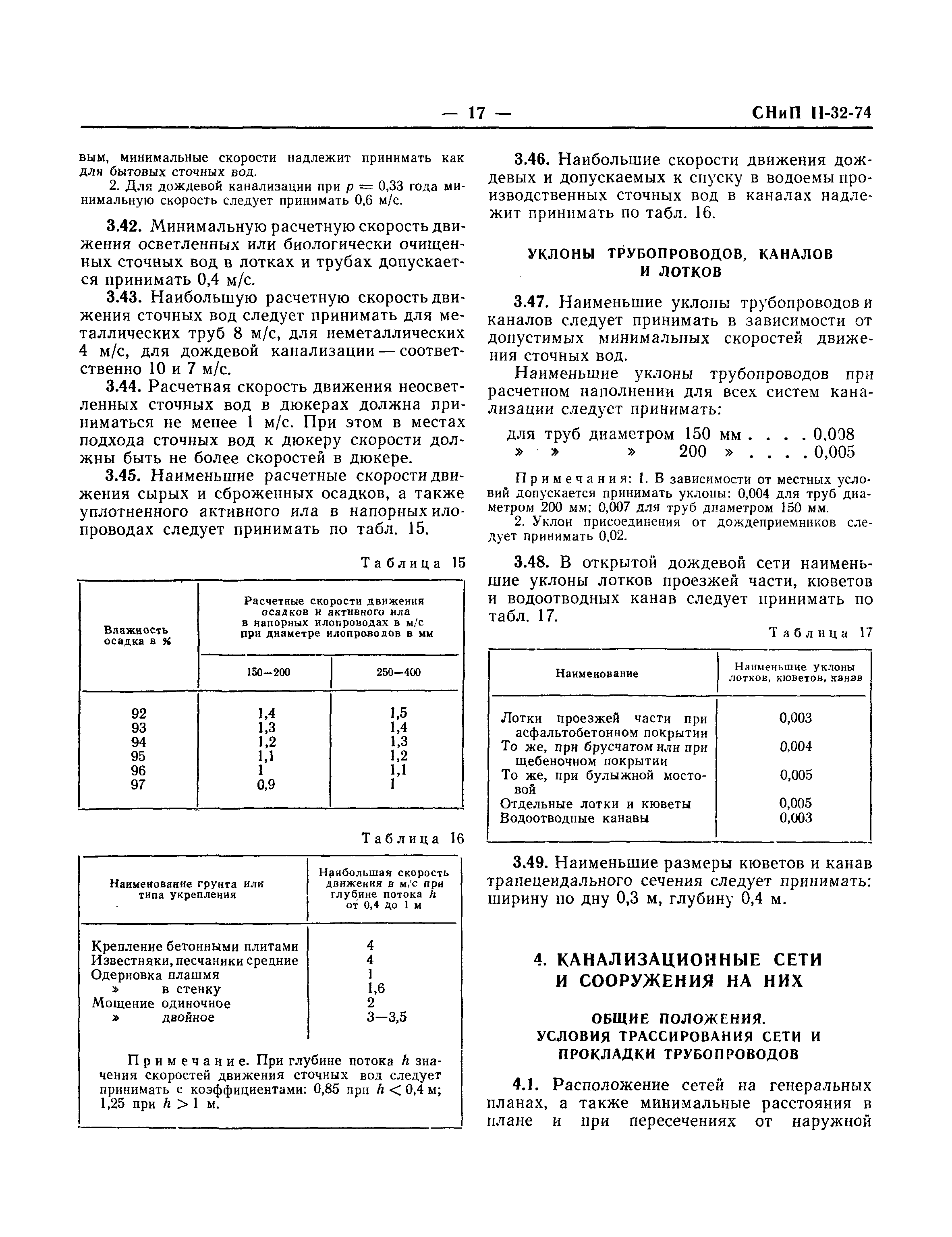 — 17 — СНиП II-32-74

вым, минимальные скорости надлежит принимать как для бытовых сточных вод.

2. Для дождевой канализации при $p = 0,33$ года минимальную скорость следует принимать 0,6 м/с.

3.42. Минимальную расчетную скорость движения осветленных или биологически очищенных сточных вод в лотках и трубах допускается принимать 0,4 м/с.

3.43. Наибольшую расчетную скорость движения сточных вод следует принимать для металлических труб 8 м/с, для неметаллических 4 м/с, для дождевой канализации — соответственно 10 и 7 м/с.

3.44. Расчетная скорость движения неосветленных сточных вод в дюкерах должна приниматься не менее 1 м/с. При этом в местах подхода сточных вод к дюкеру скорости должны быть не более скоростей в дюкере.

3.45. Наименьшие расчетные скорости движения сырых и сброженных осадков, а также уплотненного активного ила в напорных илопроводах следует принимать по табл. 15.

Таблица 15

| Влажность осадка в % | Расчетные скорости движения осадков и активного ила в напорных илопроводах в м/с при диаметре илопроводов в мм 150—200 | 250—400 |
|---|---|---|
| 92 | 1,4 | 1,5 |
| 93 | 1,3 | 1,4 |
| 94 | 1,2 | 1,3 |
| 95 | 1,1 | 1,2 |
| 96 | 1 | 1,1 |
| 97 | 0,9 | 1 |

Таблица 16

| Наименование грунта или типа укрепления | Наибольшая скорость движения в м/с при глубине потока $h$ от 0,4 до 1 м |
|---|---|
| Крепление бетонными плитами | 4 |
| Известняки, песчаники средние | 4 |
| Одерновка плашмя | 1 |
| » в стенку | 1,6 |
| Мощение одиночное | 2 |
| » двойное | 3—3,5 |

Примечание. При глубине потока $h$ значения скоростей движения сточных вод следует принимать с коэффициентами: 0,85 при $h < 0,4$ м; 1,25 при $h > 1$ м.

3.46. Наибольшие скорости движения дождевых и допускаемых к спуску в водоемы производственных сточных вод в каналах надлежит принимать по табл. 16.

УКЛОНЫ ТРУБОПРОВОДОВ, КАНАЛОВ И ЛОТКОВ

3.47. Наименьшие уклоны трубопроводов и каналов следует принимать в зависимости от допустимых минимальных скоростей движения сточных вод.

Наименьшие уклоны трубопроводов при расчетном наполнении для всех систем канализации следует принимать:

для труб диаметром 150 мм . . . . 0,008
» » » 200 » . . . . 0,005

Примечания: 1. В зависимости от местных условий допускается принимать уклоны: 0,004 для труб диаметром 200 мм; 0,007 для труб диаметром 150 мм.

2. Уклон присоединения от дождеприемников следует принимать 0,02.

3.48. В открытой дождевой сети наименьшие уклоны лотков проезжей части, кюветов и водоотводных канав следует принимать по табл. 17.

Таблица 17

| Наименование | Наименьшие уклоны лотков, кюветов, канав |
|---|---|
| Лотки проезжей части при асфальтобетонном покрытии | 0,003 |
| То же, при брусчатом или при щебеночном покрытии | 0,004 |
| То же, при булыжной мостовой | 0,005 |
| Отдельные лотки и кюветы | 0,005 |
| Водоотводные канавы | 0,003 |

3.49. Наименьшие размеры кюветов и канав трапецеидального сечения следует принимать: ширину по дну 0,3 м, глубину 0,4 м.

4. КАНАЛИЗАЦИОННЫЕ СЕТИ И СООРУЖЕНИЯ НА НИХ

ОБЩИЕ ПОЛОЖЕНИЯ. УСЛОВИЯ ТРАССИРОВАНИЯ СЕТИ И ПРОКЛАДКИ ТРУБОПРОВОДОВ

4.1. Расположение сетей на генеральных планах, а также минимальные расстояния в плане и при пересечениях от наружной